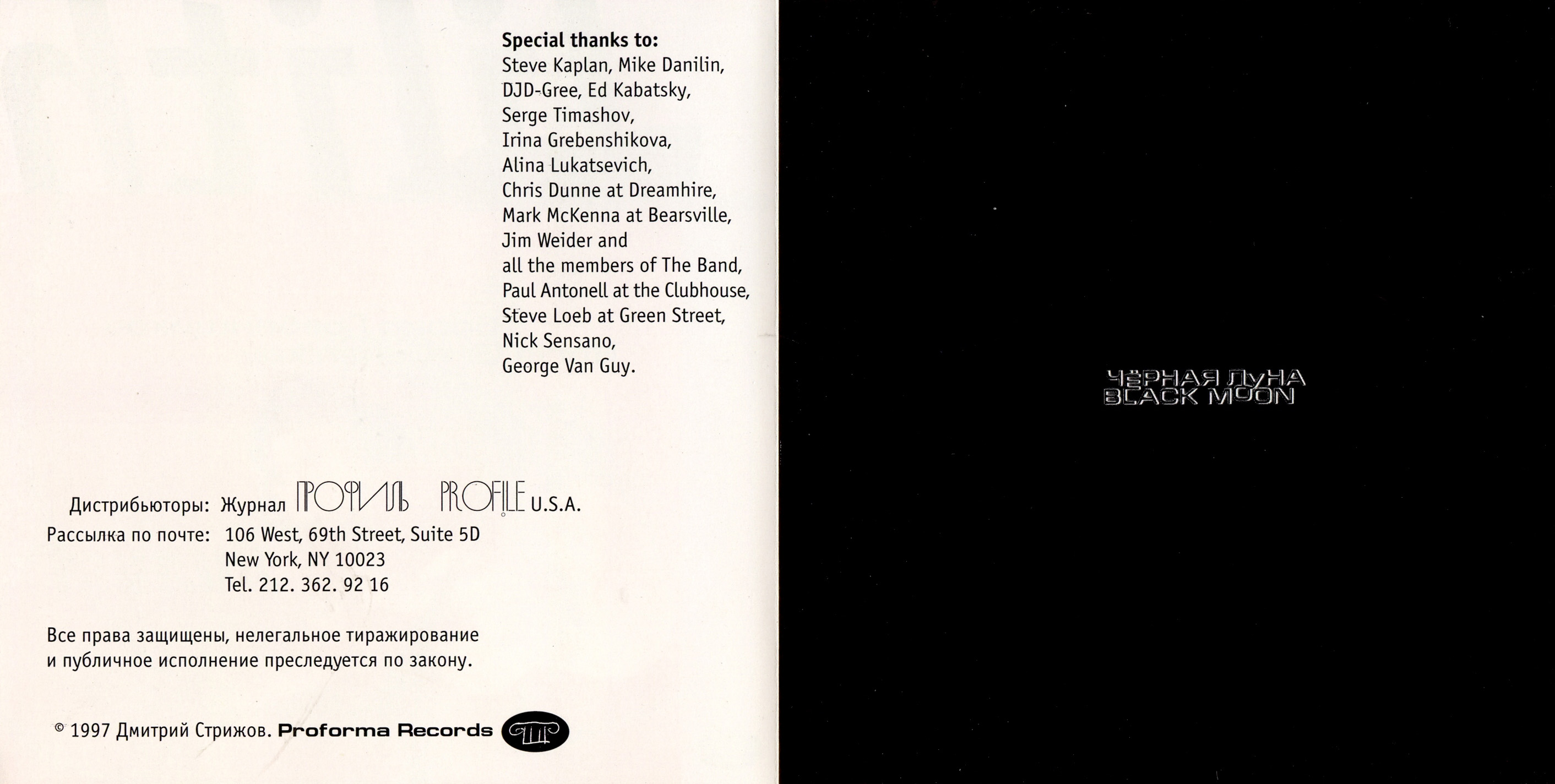 Special thanks to:
Steve Kaplan, Mike Danilin,
DJD-Gree, Ed Kabatsky,
Serge Timashov,
Irina Grebenshikova,
Alina Lukatsevich,
Chris Dunne at Dreamhire,
Mark McKenna at Bearsville,
Jim Weider and
all the members of The Band,
Paul Antonell at the Clubhouse,
Steve Loeb at Green Street,
Nick Sensano,
George Van Guy.

Дистрибьюторы: Журнал ПРОФИЛЬ PROFILE U.S.A.
Рассылка по почте: 106 West, 69th Street, Suite 5D
New York, NY 10023
Tel. 212. 362. 92 16

Все права защищены, нелегальное тиражирование и публичное исполнение преследуется по закону.

© 1997 Дмитрий Стрижов. Proforma Records

ЧЁРНАЯ ЛУНА
BLACK MOON